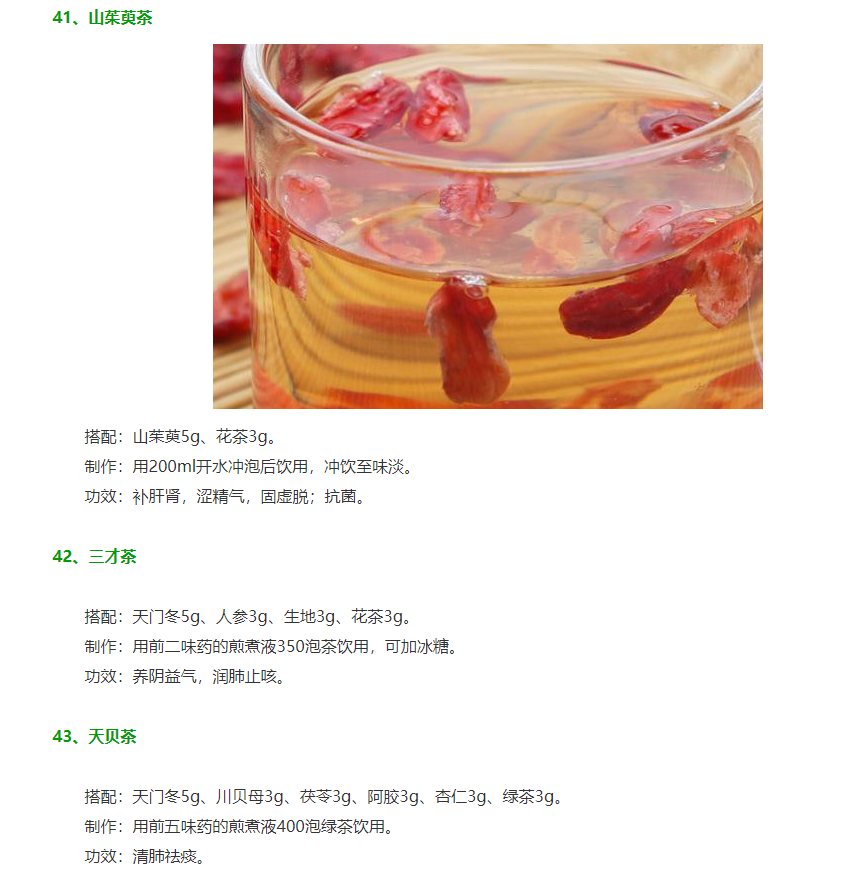 41、山茱萸茶

搭配：山茱萸5g、花茶3g。
制作：用200ml开水冲泡后饮用，冲饮至味淡。
功效：补肝肾，涩精气，固虚脱；抗菌。

42、三才茶

搭配：天门冬5g、人参3g、生地3g、花茶3g。
制作：用前二味药的煎煮液350泡茶饮用，可加冰糖。
功效：养阴益气，润肺止咳。

43、天贝茶

搭配：天门冬5g、川贝母3g、茯苓3g、阿胶3g、杏仁3g、绿茶3g。
制作：用前五味药的煎煮液400泡绿茶饮用。
功效：清肺祛痰。